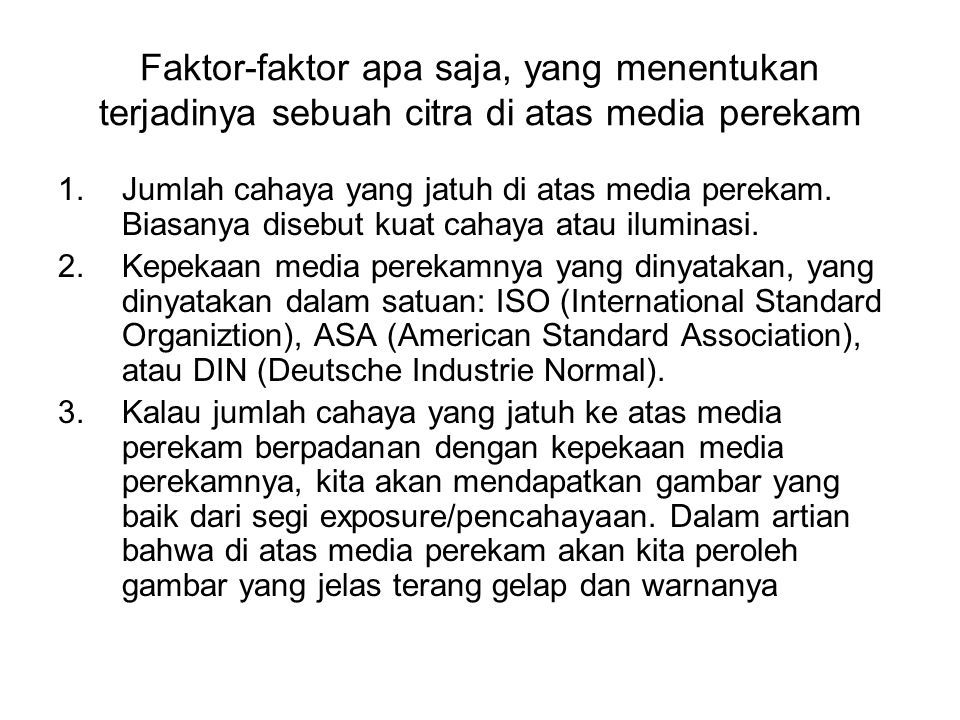 Faktor-faktor apa saja, yang menentukan terjadinya sebuah citra di atas media perekam

1. Jumlah cahaya yang jatuh di atas media perekam. Biasanya disebut kuat cahaya atau iluminasi.
2. Kepekaan media perekamnya yang dinyatakan, yang dinyatakan dalam satuan: ISO (International Standard Organiztion), ASA (American Standard Association), atau DIN (Deutsche Industrie Normal).
3. Kalau jumlah cahaya yang jatuh ke atas media perekam berpadanan dengan kepekaan media perekamnya, kita akan mendapatkan gambar yang baik dari segi exposure/pencahayaan. Dalam artian bahwa di atas media perekam akan kita peroleh gambar yang jelas terang gelap dan warnanya